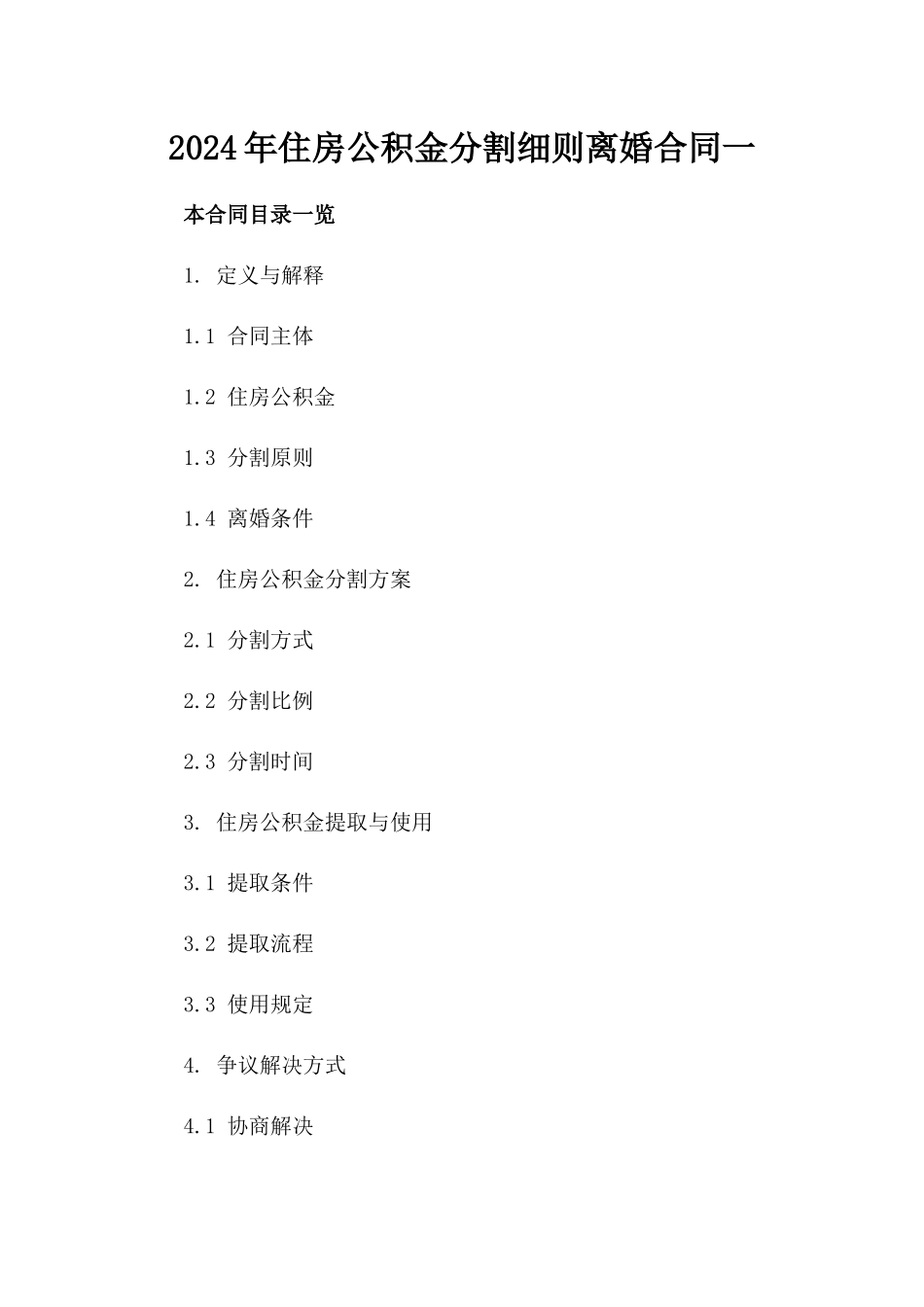 2024年住房公积金分割细则离婚合同一

本合同目录一览

1. 定义与解释

1.1 合同主体

1.2 住房公积金

1.3 分割原则

1.4 离婚条件

2. 住房公积金分割方案

2.1 分割方式

2.2 分割比例

2.3 分割时间

3. 住房公积金提取与使用

3.1 提取条件

3.2 提取流程

3.3 使用规定

4. 争议解决方式

4.1 协商解决